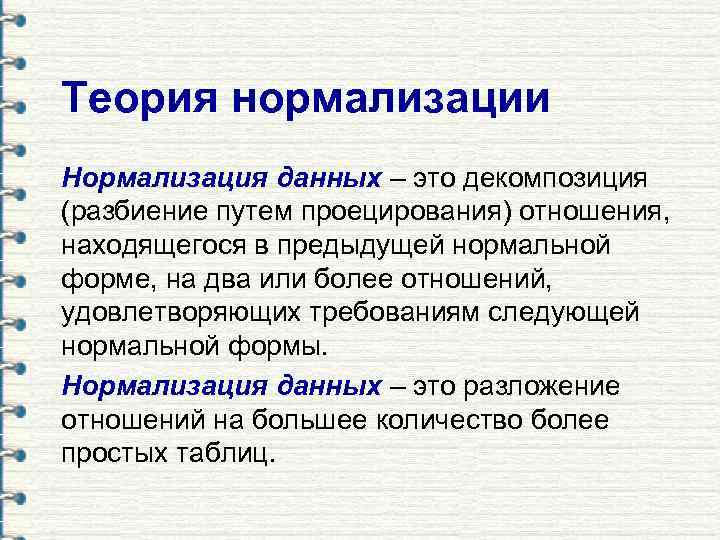 Теория нормализации

Нормализация данных – это декомпозиция (разбиение путем проецирования) отношения, находящегося в предыдущей нормальной форме, на два или более отношений, удовлетворяющих требованиям следующей нормальной формы.

Нормализация данных – это разложение отношений на большее количество более простых таблиц.